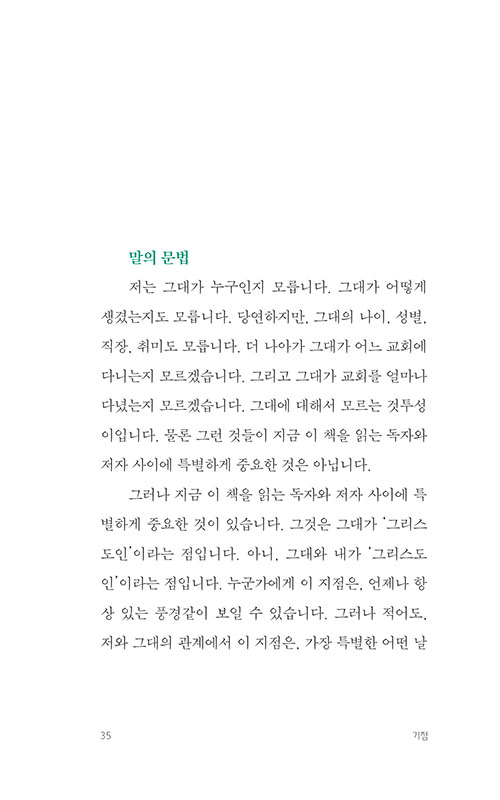 말의 문법

저는 그대가 누구인지 모릅니다. 그대가 어떻게 생겼는지도 모릅니다. 당연하지만, 그대의 나이, 성별, 직장, 취미도 모릅니다. 더 나아가 그대가 어느 교회에 다니는지 모르겠습니다. 그리고 그대가 교회를 얼마나 다녔는지 모르겠습니다. 그대에 대해서 모르는 것투성이입니다. 물론 그런 것들이 지금 이 책을 읽는 독자와 저자 사이에 특별하게 중요한 것은 아닙니다.

그러나 지금 이 책을 읽는 독자와 저자 사이에 특별하게 중요한 것이 있습니다. 그것은 그대가 '그리스도인'이라는 점입니다. 아니, 그대와 내가 '그리스도인'이라는 점입니다. 누군가에게 이 지점은, 언제나 항상 있는 풍경같이 보일 수 있습니다. 그러나 적어도, 저와 그대의 관계에서 이 지점은, 가장 특별한 어떤 날

35 기점